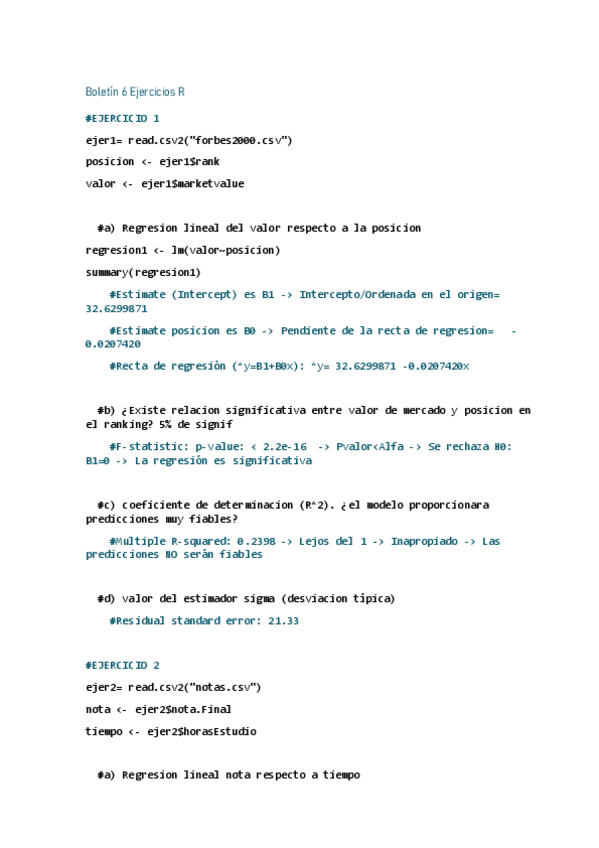 Boletín 6 Ejercicios R

#EJERCICIO 1

ejer1= read.csv2("forbes2000.csv")

posicion <- ejer1$rank

valor <- ejer1$marketvalue

#a) Regresion lineal del valor respecto a la posicion

regresion1 <- lm(valor~posicion)

summary(regresion1)

#Estimate (Intercept) es B1 -> Intercepto/Ordenada en el origen= 32.6299871

#Estimate posicion es B0 -> Pendiente de la recta de regresion= -0.0207420

#Recta de regresión (^y=B1+B0x): ^y= 32.6299871 -0.0207420x

#b) ¿Existe relacion significativa entre valor de mercado y posicion en el ranking? 5% de signif

#F-statistic: p-value: < 2.2e-16 -> Pvalor<Alfa -> Se rechaza H0: B1=0 -> La regresión es significativa

#c) coeficiente de determinacion (R^2). ¿el modelo proporcionara predicciones muy fiables?

#Multiple R-squared: 0.2398 -> Lejos del 1 -> Inapropiado -> Las predicciones NO serán fiables

#d) valor del estimador sigma (desviacion típica)

#Residual standard error: 21.33

#EJERCICIO 2

ejer2= read.csv2("notas.csv")

nota <- ejer2$nota.Final

tiempo <- ejer2$horasEstudio

#a) Regresion lineal nota respecto a tiempo